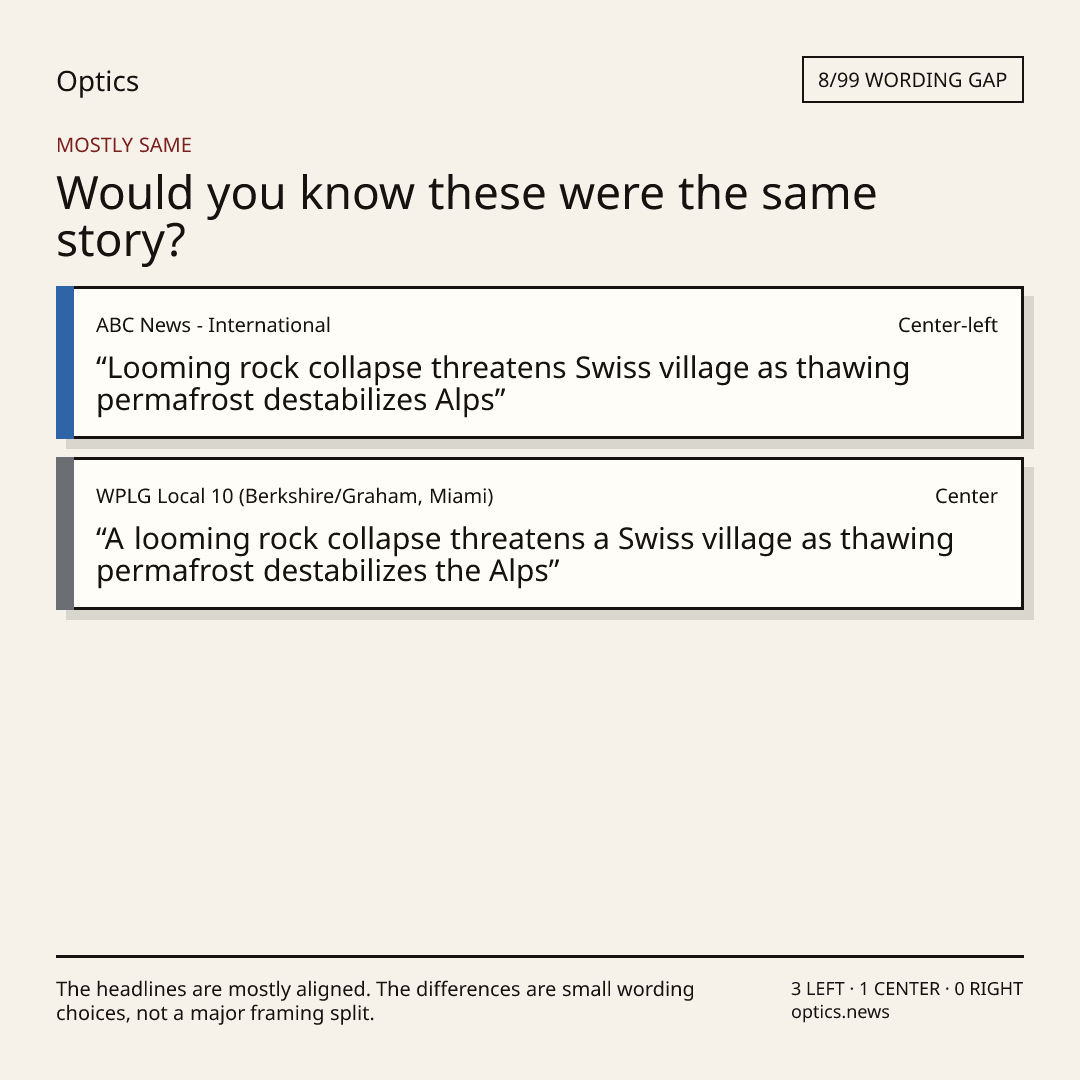 Optics

8/99 WORDING GAP

MOSTLY SAME

Would you know these were the same story?

ABC News - International

Center-left

"Looming rock collapse threatens Swiss village as thawing permafrost destabilizes Alps"

WPLG Local 10 (Berkshire/Graham, Miami)

Center

"A looming rock collapse threatens a Swiss village as thawing permafrost destabilizes the Alps"

The headlines are mostly aligned. The differences are small wording choices, not a major framing split.

3 LEFT · 1 CENTER · 0 RIGHT
optics.news